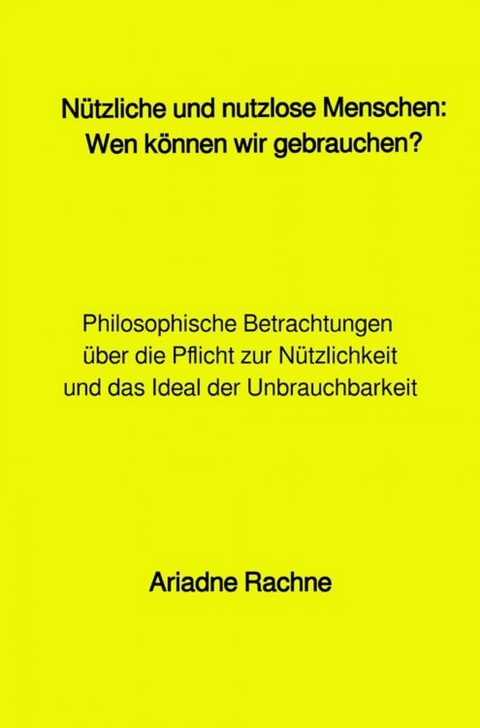 Nützliche und nutzlose Menschen:
Wen können wir gebrauchen?

Philosophische Betrachtungen
über die Pflicht zur Nützlichkeit
und das Ideal der Unbrauchbarkeit

Ariadne Rachne